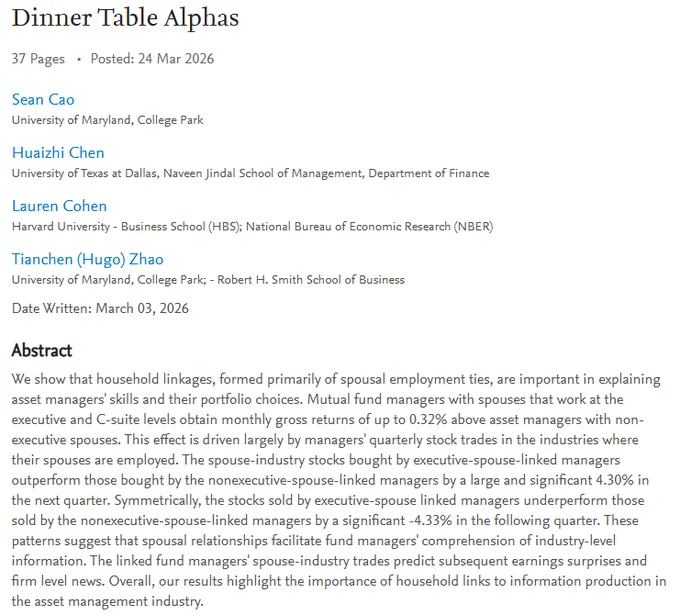 Dinner Table Alphas

37 Pages • Posted: 24 Mar 2026

Sean Cao
University of Maryland, College Park

Huaizhi Chen
University of Texas at Dallas, Naveen Jindal School of Management, Department of Finance

Lauren Cohen
Harvard University - Business School (HBS); National Bureau of Economic Research (NBER)

Tianchen (Hugo) Zhao
University of Maryland, College Park; - Robert H. Smith School of Business

Date Written: March 03, 2026

Abstract

We show that household linkages, formed primarily of spousal employment ties, are important in explaining asset managers' skills and their portfolio choices. Mutual fund managers with spouses that work at the executive and C-suite levels obtain monthly gross returns of up to 0.32% above asset managers with non-executive spouses. This effect is driven largely by managers' quarterly stock trades in the industries where their spouses are employed. The spouse-industry stocks bought by executive-spouse-linked managers outperform those bought by the nonexecutive-spouse-linked managers by a large and significant 4.30% in the next quarter. Symmetrically, the stocks sold by executive-spouse linked managers underperform those sold by the nonexecutive-spouse-linked managers by a significant -4.33% in the following quarter. These patterns suggest that spousal relationships facilitate fund managers' comprehension of industry-level information. The linked fund managers' spouse-industry trades predict subsequent earnings surprises and firm level news. Overall, our results highlight the importance of household links to information production in the asset management industry.